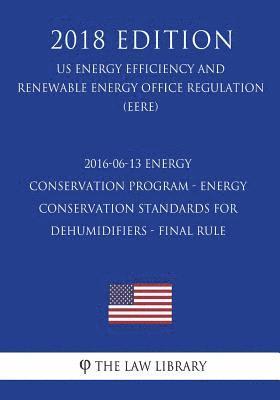 2018 EDITION

US ENERGY EFFICIENCY AND RENEWABLE ENERGY OFFICE REGULATION (EERE)

2016-06-13 ENERGY CONSERVATION PROGRAM - ENERGY CONSERVATION STANDARDS FOR DEHUMIDIFIERS - FINAL RULE

φ THE LAW LIBRARY